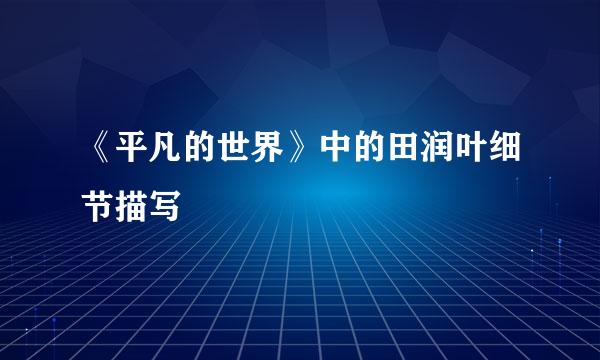 《平凡的世界》中的田润叶细节描写